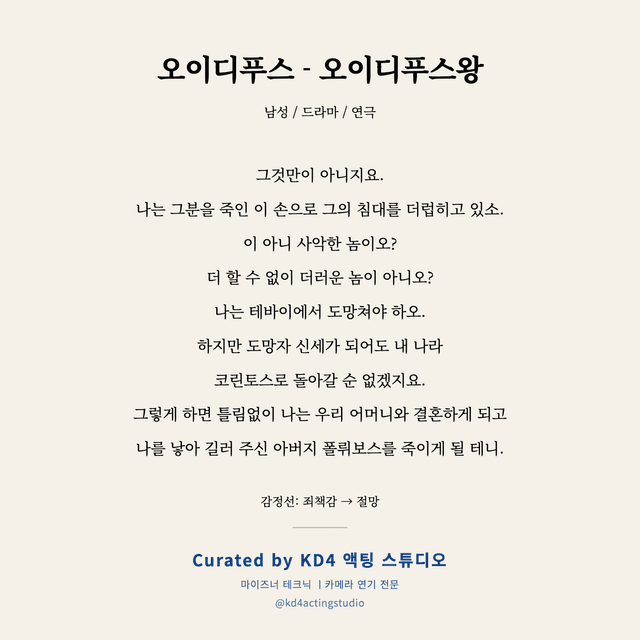 오이디푸스 - 오이디푸스왕

남성 / 드라마 / 연극

그것만이 아니지요.
나는 그분을 죽인 이 손으로 그의 침대를 더럽히고 있소.
이 아니 사악한 놈이오?
더 할 수 없이 더러운 놈이 아니오?
나는 테바이에서 도망쳐야 하오.
하지만 도망자 신세가 되어도 내 나라
코린토스로 돌아갈 순 없겠지요.
그렇게 하면 틀림없이 나는 우리 어머니와 결혼하게 되고
나를 낳아 길러 주신 아버지 폴뤼보스를 죽이게 될 테니.

감정선: 죄책감 → 절망

Curated by KD4 액팅 스튜디오

마이즈너 테크닉 | 카메라 연기 전문

@kd4actingstudio